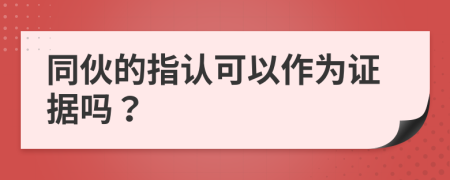 同伙的指认可以作为证据吗？